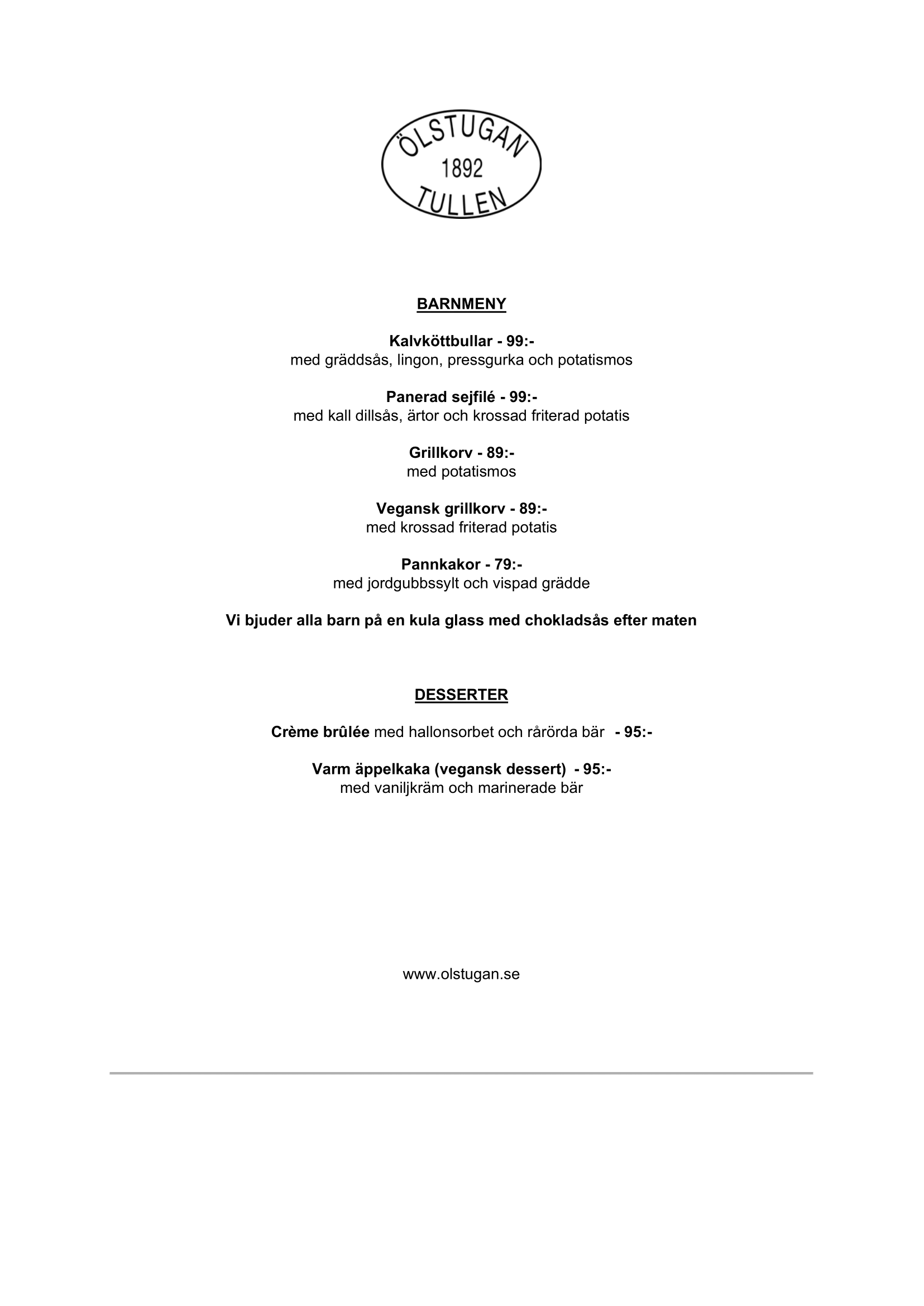 ÖLSTUGAN
1892
TULLEN

BARNMENY

Kalvköttbullar - 99:-
med gräddsås, lingon, pressgurka och potatismos

Panerad sejfilé - 99:-
med kall dillsås, ärtor och krossad friterad potatis

Grillkorv - 89:-
med potatismos

Vegansk grillkorv - 89:-
med krossad friterad potatis

Pannkakor - 79:-
med jordgubbssylt och vispad grädde

Vi bjuder alla barn på en kula glass med chokladsås efter maten

DESSERTER

Crème brûlée med hallonsorbet och rårörda bär - 95:-

Varm äppelkaka (vegansk dessert) - 95:-
med vaniljkräm och marinerade bär

www.olstugan.se